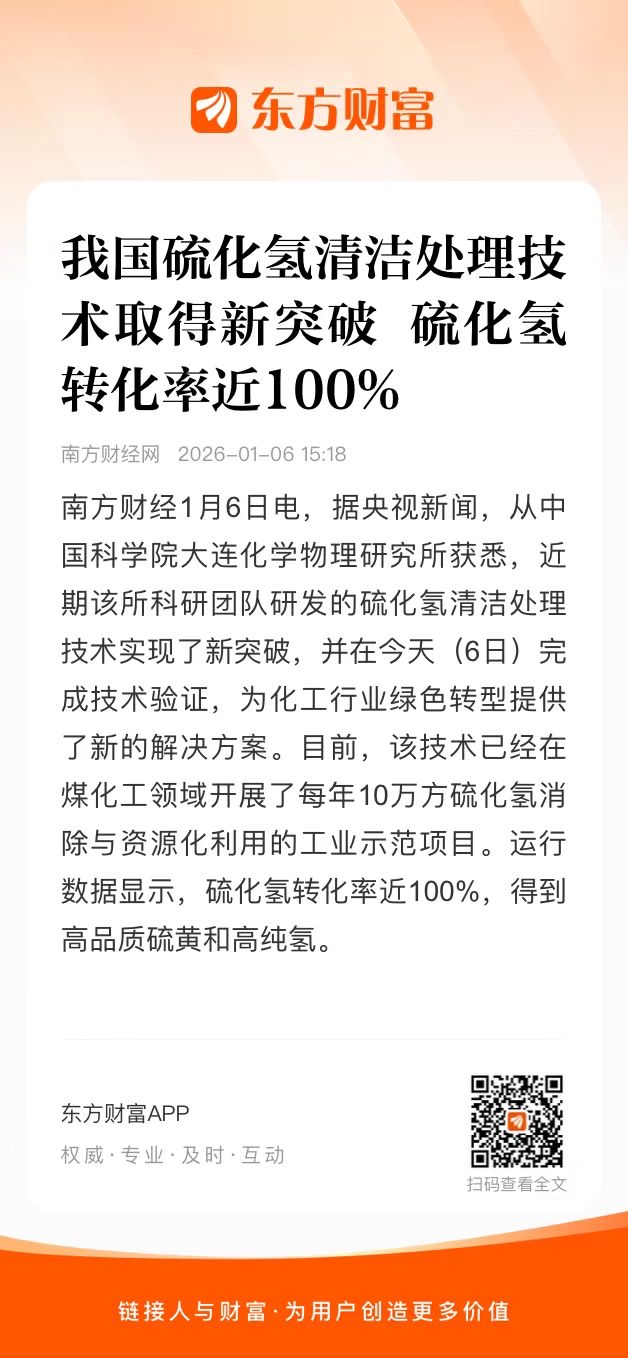 东方财富

我国硫化氢清洁处理技术取得新突破 硫化氢转化率近100%

南方财经网 2026-01-06 15:18

南方财经1月6日电，据央视新闻，从中国科学院大连化学物理研究所获悉，近期该所科研团队研发的硫化氢清洁处理技术实现了新突破，并在今天（6日）完成技术验证，为化工行业绿色转型提供了新的解决方案。目前，该技术已经在煤化工领域开展了每年10万方硫化氢消除与资源化利用的工业示范项目。运行数据显示，硫化氢转化率近100%，得到高品质硫黄和高纯氢。

东方财富APP
权威·专业·及时·互动

扫码查看全文

链接人与财富·为用户创造更多价值